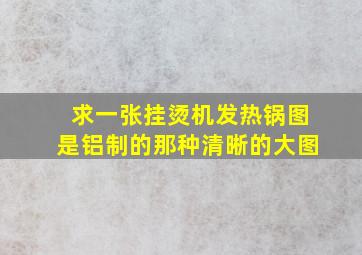 求一张挂烫机发热锅图
是铝制的那种清晰的大图